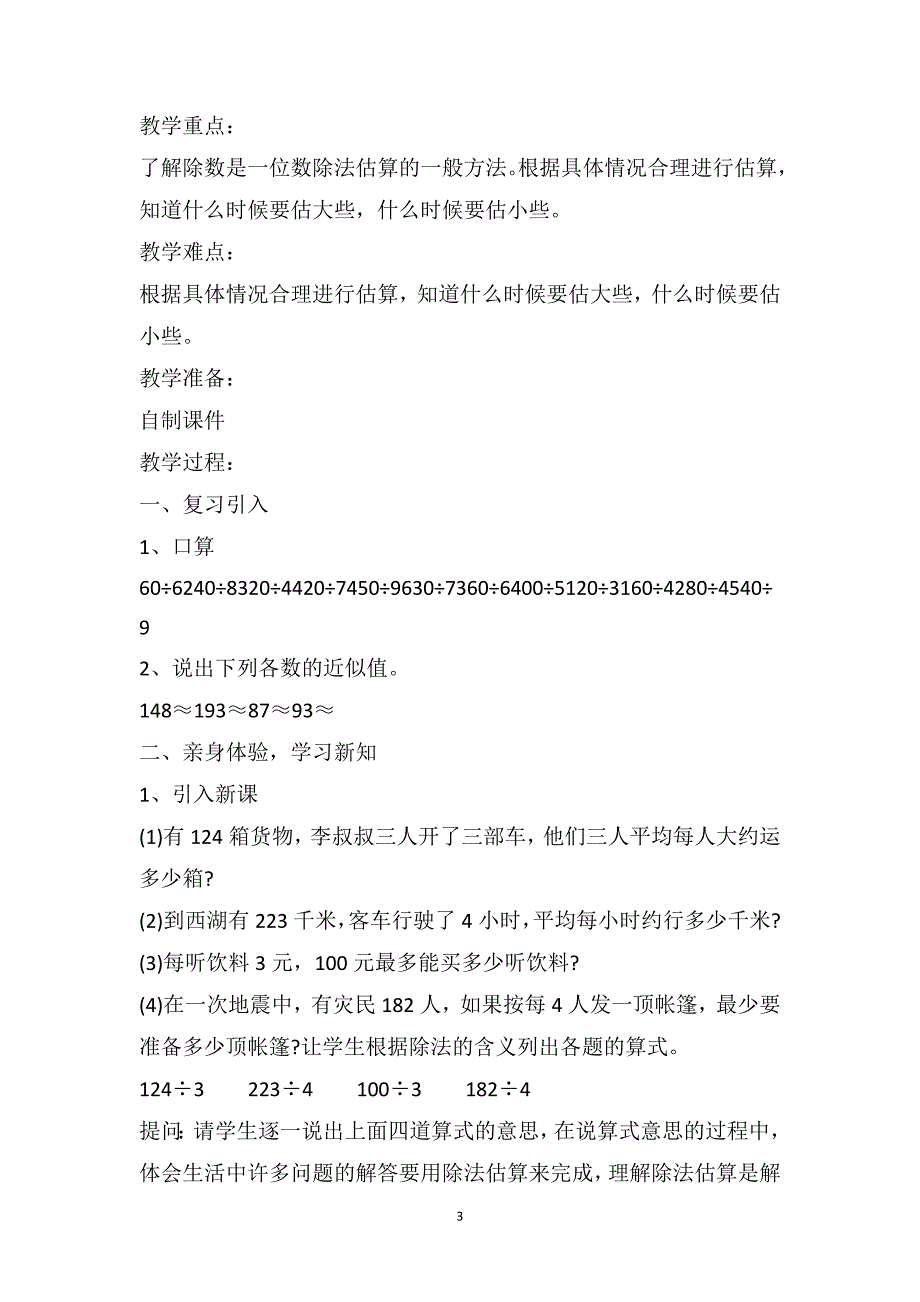 教学重点：

了解除数是一位数除法估算的一般方法。根据具体情况合理进行估算，知道什么时候要估大些，什么时候要估小些。

教学难点：

根据具体情况合理进行估算，知道什么时候要估大些，什么时候要估小些。

教学准备：

自制课件

教学过程：

一、复习引入

1、口算

60÷6240÷8320÷4420÷7450÷9630÷7360÷6400÷5120÷3160÷4280÷4540÷9

2、说出下列各数的近似值。

148≈193≈87≈93≈

二、亲身体验，学习新知

1、引入新课

(1)有 124 箱货物，李叔叔三人开了三部车，他们三人平均每人大约运多少箱?

(2)到西湖有 223 千米，客车行驶了 4 小时，平均每小时约行多少千米?

(3)每听饮料 3 元，100 元最多能买多少听饮料?

(4)在一次地震中，有灾民 182 人，如果按每 4 人发一顶帐篷，最少要准备多少顶帐篷?让学生根据除法的含义列出各题的算式。

124÷3　223÷4　100÷3　182÷4

提问：请学生逐一说出上面四道算式的意思，在说算式意思的过程中，体会生活中许多问题的解答要用除法估算来完成，理解除法估算是解

3